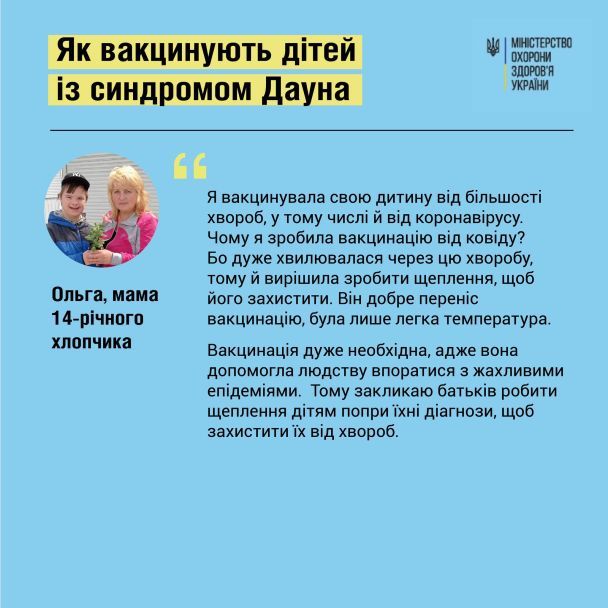 Як вакцинують дітей із синдромом Дауна

МІНІСТЕРСТВО ОХОРОНИ ЗДОРОВ'Я УКРАЇНИ

Ольга, мама 14-річного хлопчика

Я вакцинувала свою дитину від більшості хвороб, у тому числі й від коронавірусу. Чому я зробила вакцинацію від ковіду? Бо дуже хвилювалася через цю хворобу, тому й вирішила зробити щеплення, щоб його захистити. Він добре переніс вакцинацію, була лише легка температура.

Вакцинація дуже необхідна, адже вона допомогла людству впоратися з жахливими епідеміями. Тому закликаю батьків робити щеплення дітям попри їхні діагнози, щоб захистити їх від хвороб.